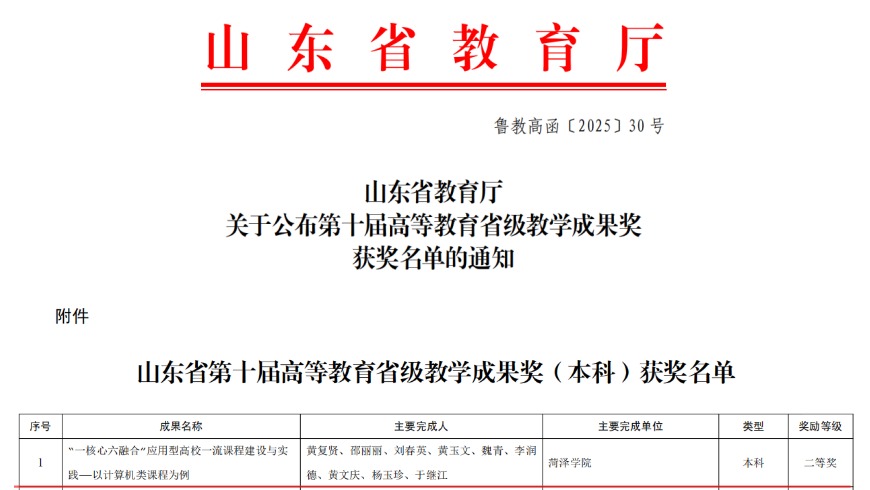 山东省教育厅

鲁教高函〔2025〕30号

山东省教育厅
关于公布第十届高等教育省级教学成果奖
获奖名单的通知

附件

山东省第十届高等教育省级教学成果奖（本科）获奖名单

| 序号 | 成果名称 | 主要完成人 | 主要完成单位 | 类型 | 奖励等级 |
|---|---|---|---|---|---|
| 1 | "一核心六融合"应用型高校一流课程建设与实践—以计算机类课程为例 | 黄复贤、邵丽丽、刘春英、黄玉文、魏青、李润德、黄文庆、杨玉珍、于继江 | 菏泽学院 | 本科 | 二等奖 |